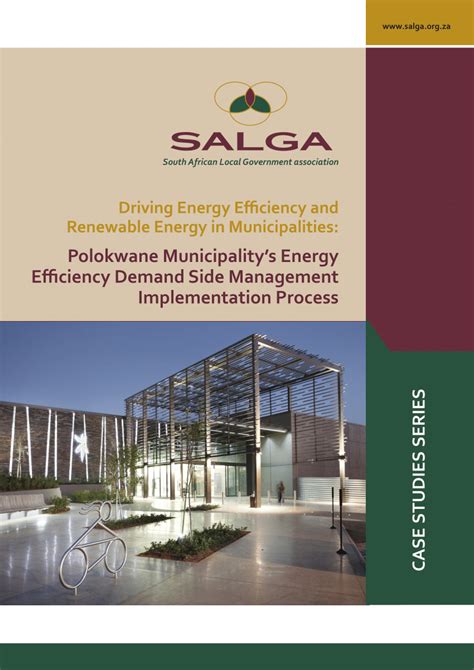 www.salga.org.za

SALGA
South African Local Government association

Driving Energy Efficiency and Renewable Energy in Municipalities:

Polokwane Municipality's Energy Efficiency Demand Side Management Implementation Process

CASE STUDIES SERIES